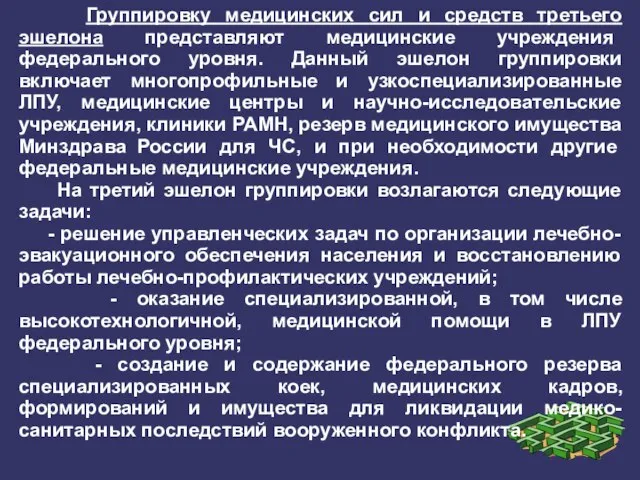 Группировку медицинских сил и средств третьего эшелона представляют медицинские учреждения федерального уровня. Данный эшелон группировки включает многопрофильные и узкоспециализированные ЛПУ, медицинские центры и научно-исследовательские учреждения, клиники РАМН, резерв медицинского имущества Минздрава России для ЧС, и при необходимости другие федеральные медицинские учреждения.

На третий эшелон группировки возлагаются следующие задачи:

- решение управленческих задач по организации лечебно-эвакуационного обеспечения населения и восстановлению работы лечебно-профилактических учреждений;

- оказание специализированной, в том числе высокотехнологичной, медицинской помощи в ЛПУ федерального уровня;

- создание и содержание федерального резерва специализированных коек, медицинских кадров, формирований и имущества для ликвидации медико-санитарных последствий вооруженного конфликта.